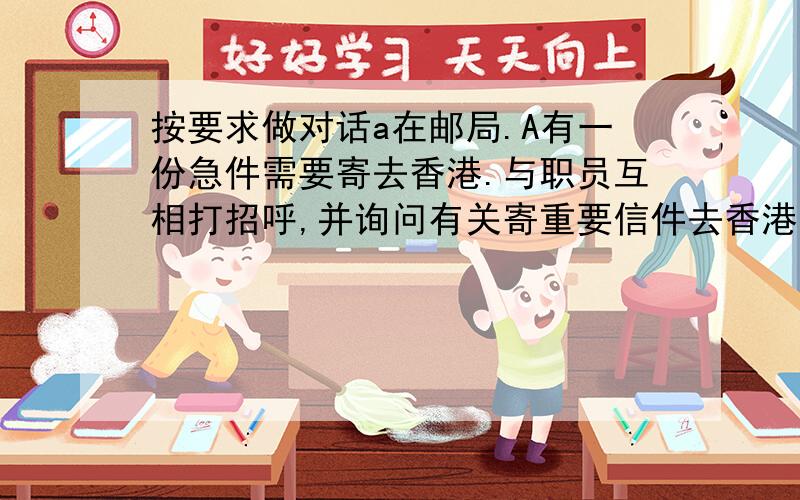 好好学习 天天向上

按要求做对话a在邮局.A有一份急件需要寄去香港.与职员互相打招呼,并询问有关寄重要信件去香港